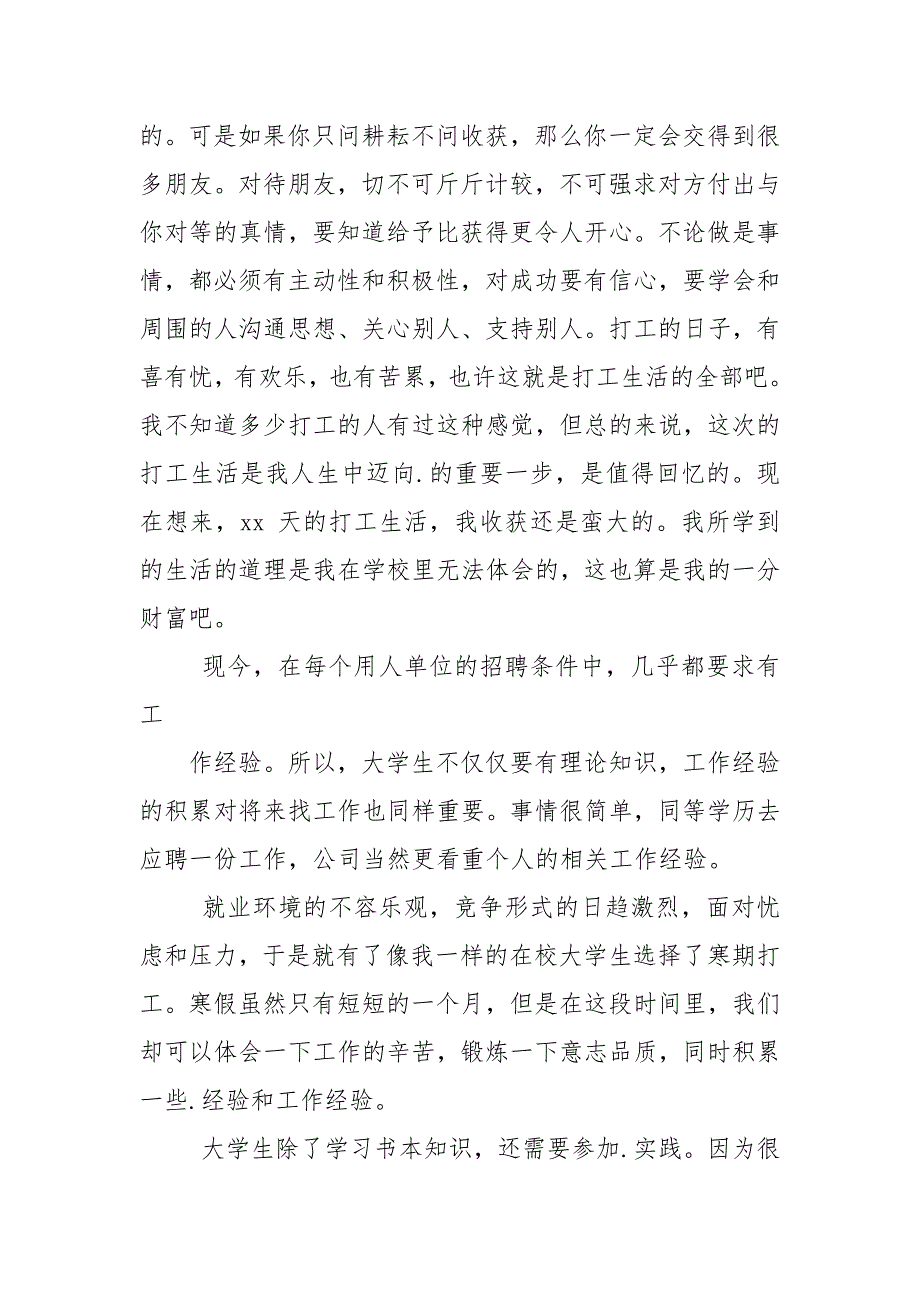 的。可是如果你只问耕耘不问收获，那么你一定会交得到很多朋友。对待朋友，切不可斤斤计较，不可强求对方付出与你对等的真情，要知道给予比获得更令人开心。不论做是事情，都必须有主动性和积极性，对成功要有信心，要学会和周围的人沟通思想、关心别人、支持别人。打工的日子，有喜有忧，有欢乐，也有苦累，也许这就是打工生活的全部吧。我不知道多少打工的人有过这种感觉，但总的来说，这次的打工生活是我人生中迈向.的重要一步，是值得回忆的。现在想来，xx 天的打工生活，我收获还是蛮大的。我所学到的生活的道理是我在学校里无法体会的，这也算是我的一分财富吧。

现今，在每个用人单位的招聘条件中，几乎都要求有工

作经验。所以，大学生不仅仅要有理论知识，工作经验的积累对将来找工作也同样重要。事情很简单，同等学历去应聘一份工作，公司当然更看重个人的相关工作经验。

就业环境的不容乐观，竞争形式的日趋激烈，面对忧虑和压力，于是就有了像我一样的在校大学生选择了寒期打工。寒假虽然只有短短的一个月，但是在这段时间里，我们却可以体会一下工作的辛苦，锻炼一下意志品质，同时积累一些.经验和工作经验。

大学生除了学习书本知识，还需要参加.实践。因为很